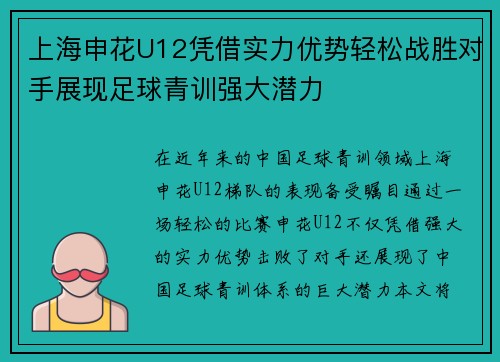 上海申花U12凭借实力优势轻松战胜对手展现足球青训强大潜力

在近年来的中国足球青训领域上海申花U12梯队的表现备受瞩目通过一场轻松的比赛申花U12不仅凭借强大的实力优势击败了对手还展现了中国足球青训体系的巨大潜力本文将